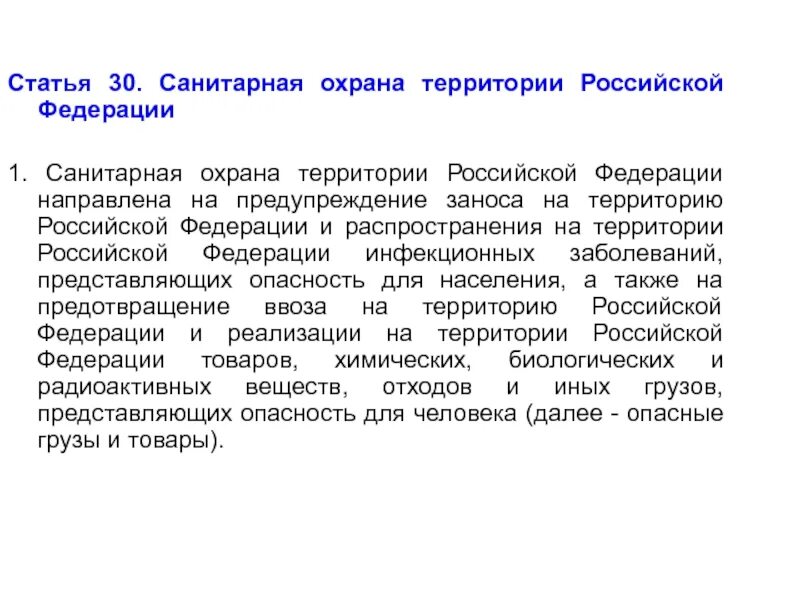 Статья 30. Санитарная охрана территории Российской Федерации

1. Санитарная охрана территории Российской Федерации направлена на предупреждение заноса на территорию Российской Федерации и распространения на территории Российской Федерации инфекционных заболеваний, представляющих опасность для населения, а также на предотвращение ввоза на территорию Российской Федерации и реализации на территории Российской Федерации товаров, химических, биологических и радиоактивных веществ, отходов и иных грузов, представляющих опасность для человека (далее - опасные грузы и товары).